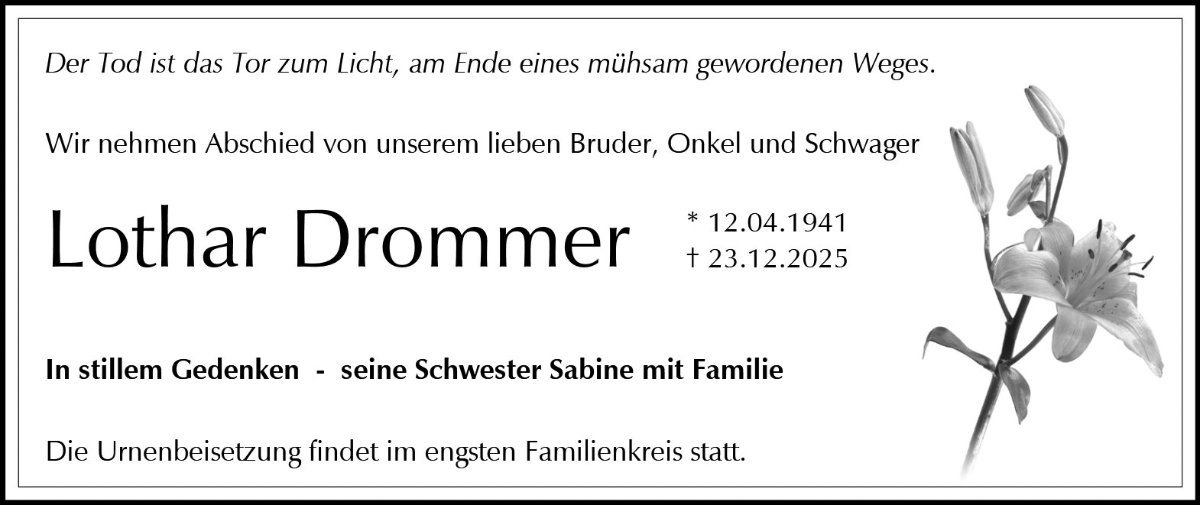 Der Tod ist das Tor zum Licht, am Ende eines mühsam gewordenen Weges.

Wir nehmen Abschied von unserem lieben Bruder, Onkel und Schwager

Lothar Drommer

* 12.04.1941
† 23.12.2025

In stillem Gedenken - seine Schwester Sabine mit Familie

Die Urnenbeisetzung findet im engsten Familienkreis statt.